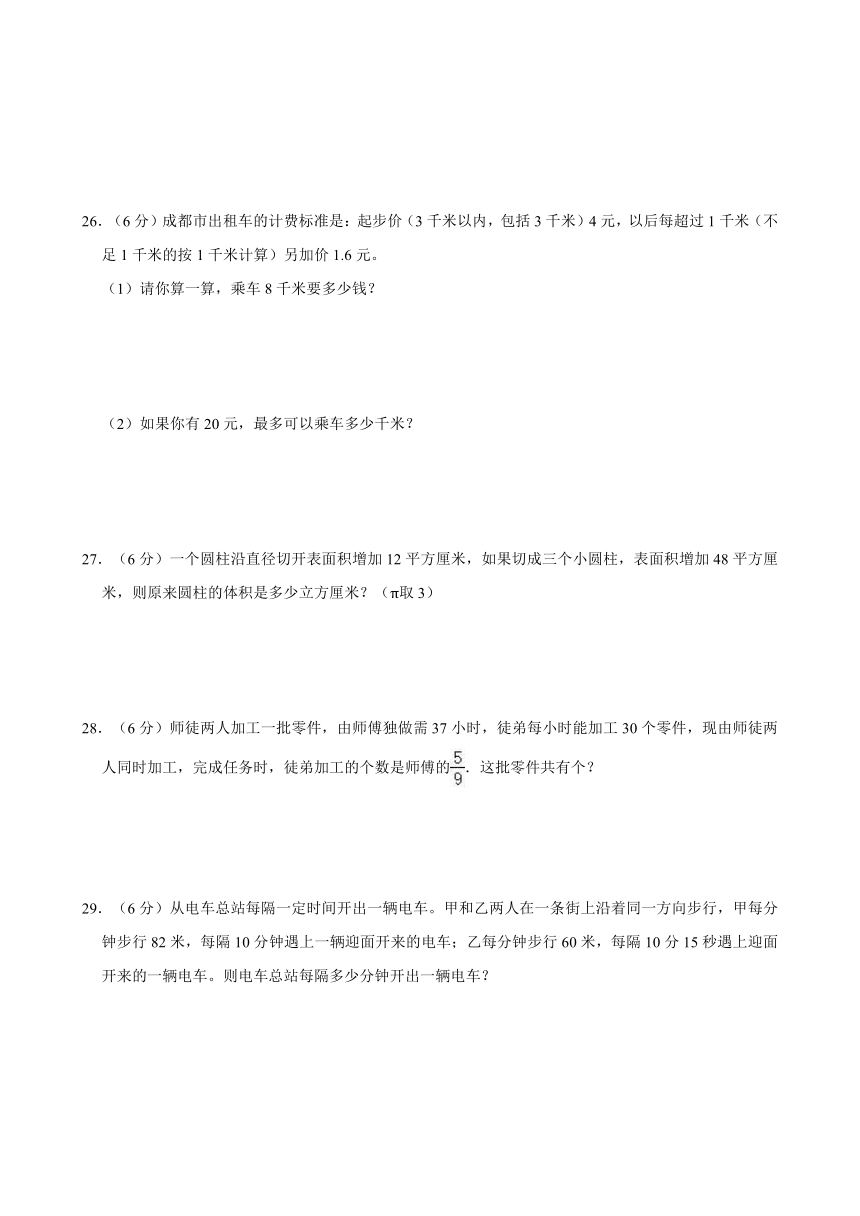 26.（6 分）成都市出租车的计费标准是：起步价（3 千米以内，包括 3 千米）4 元，以后每超过 1 千米（不足 1 千米的按 1 千米计算）另加价 1.6 元。

（1）请你算一算，乘车 8 千米要多少钱？

（2）如果你有 20 元，最多可以乘车多少千米？

27．（6 分）一个圆柱沿直径切开表面积增加 12 平方厘米，如果切成三个小圆柱，表面积增加 48 平方厘米，则原来圆柱的体积是多少立方厘米？（π取 3）

28．（6 分）师徒两人加工一批零件，由师傅独做需 37 小时，徒弟每小时能加工 30 个零件，现由师徒两人同时加工，完成任务时，徒弟加工的个数是师傅的$\frac{5}{9}$．这批零件共有个？

29．（6 分）从电车总站每隔一定时间开出一辆电车。甲和乙两人在一条街上沿着同一方向步行，甲每分钟步行 82 米，每隔 10 分钟遇上一辆迎面开来的电车；乙每分钟步行 60 米，每隔 10 分 15 秒遇上迎面开来的一辆电车。则电车总站每隔多少分钟开出一辆电车？